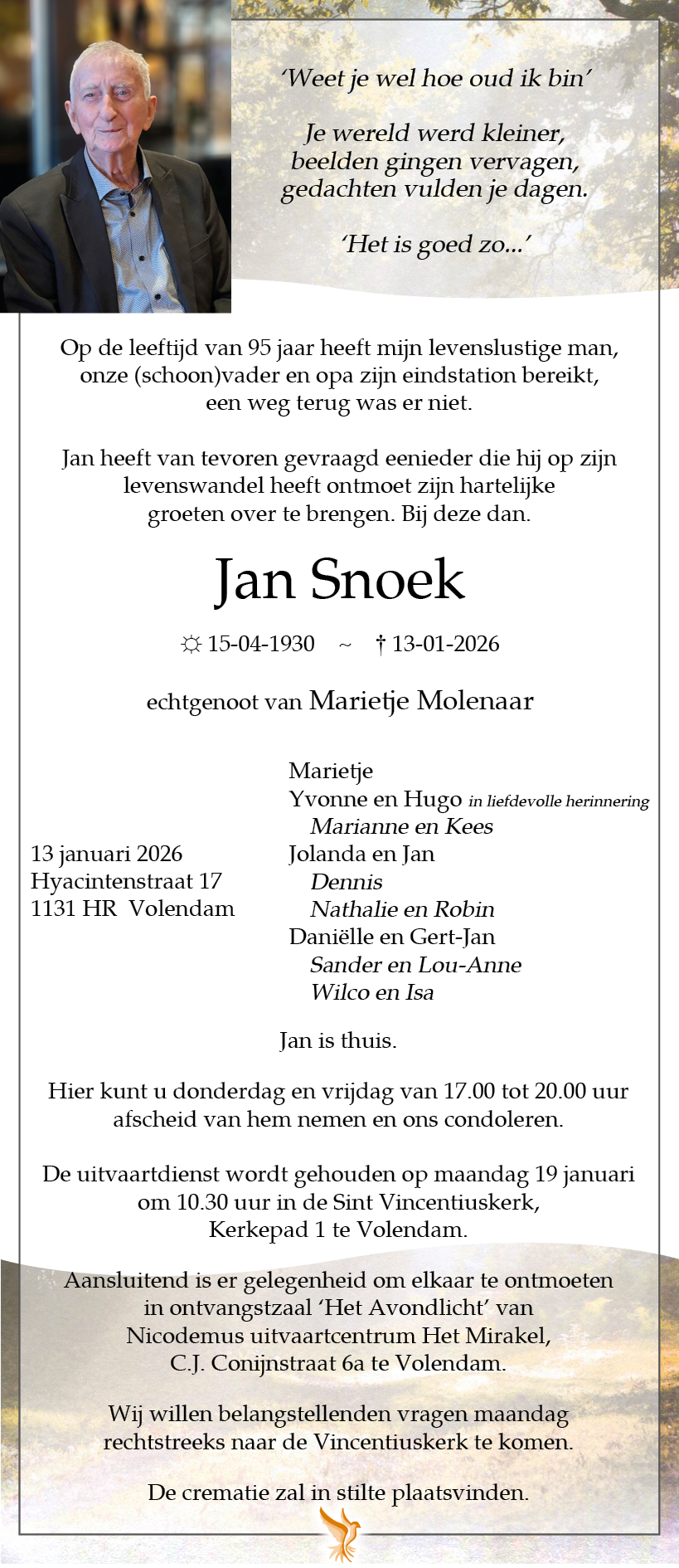 'Weet je wel hoe oud ik bin'

Je wereld werd kleiner,
beelden gingen vervagen,
gedachten vulden je dagen.

'Het is goed zo...'

Op de leeftijd van 95 jaar heeft mijn levenslustige man, onze (schoon)vader en opa zijn eindstation bereikt, een weg terug was er niet.

Jan heeft van tevoren gevraagd eenieder die hij op zijn levenswandel heeft ontmoet zijn hartelijke groeten over te brengen. Bij deze dan.

Jan Snoek

☼ 15-04-1930 ~ † 13-01-2026

echtgenoot van Marietje Molenaar

13 januari 2026
Hyacintenstraat 17
1131 HR Volendam

Marietje
Yvonne en Hugo in liefdevolle herinnering
Marianne en Kees
Jolanda en Jan
Dennis
Nathalie en Robin
Daniëlle en Gert-Jan
Sander en Lou-Anne
Wilco en Isa

Jan is thuis.

Hier kunt u donderdag en vrijdag van 17.00 tot 20.00 uur afscheid van hem nemen en ons condoleren.

De uitvaartdienst wordt gehouden op maandag 19 januari om 10.30 uur in de Sint Vincentiuskerk, Kerkepad 1 te Volendam.

Aansluitend is er gelegenheid om elkaar te ontmoeten in ontvangstzaal 'Het Avondlicht' van Nicodemus uitvaartcentrum Het Mirakel, C.J. Conijnstraat 6a te Volendam.

Wij willen belangstellenden vragen maandag rechtstreeks naar de Vincentiuskerk te komen.

De crematie zal in stilte plaatsvinden.